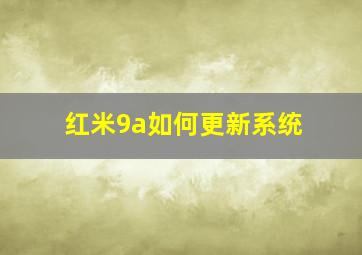 红米9a如何更新系统